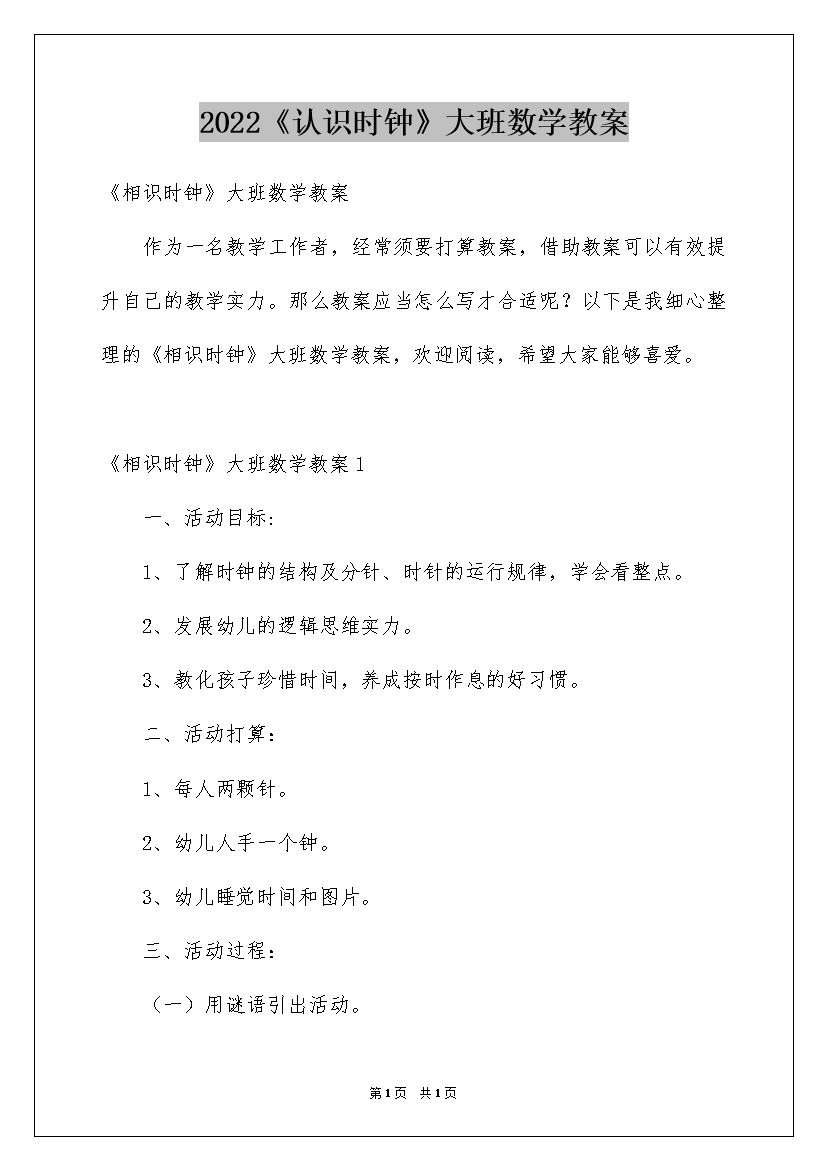 2022《认识时钟》大班数学教案

《相识时钟》大班数学教案

作为一名教学工作者，经常须要打算教案，借助教案可以有效提升自己的教学实力。那么教案应当怎么写才合适呢？以下是我细心整理的《相识时钟》大班数学教案，欢迎阅读，希望大家能够喜爱。

《相识时钟》大班数学教案1

一、活动目标：

1、了解时钟的结构及分针、时针的运行规律，学会看整点。

2、发展幼儿的逻辑思维实力。

3、教化孩子珍惜时间，养成按时作息的好习惯。

二、活动打算：

1、每人两颗针。

2、幼儿人手一个钟。

3、幼儿睡觉时间和图片。

三、活动过程：

（一）用谜语引出活动。

第1页 共1页